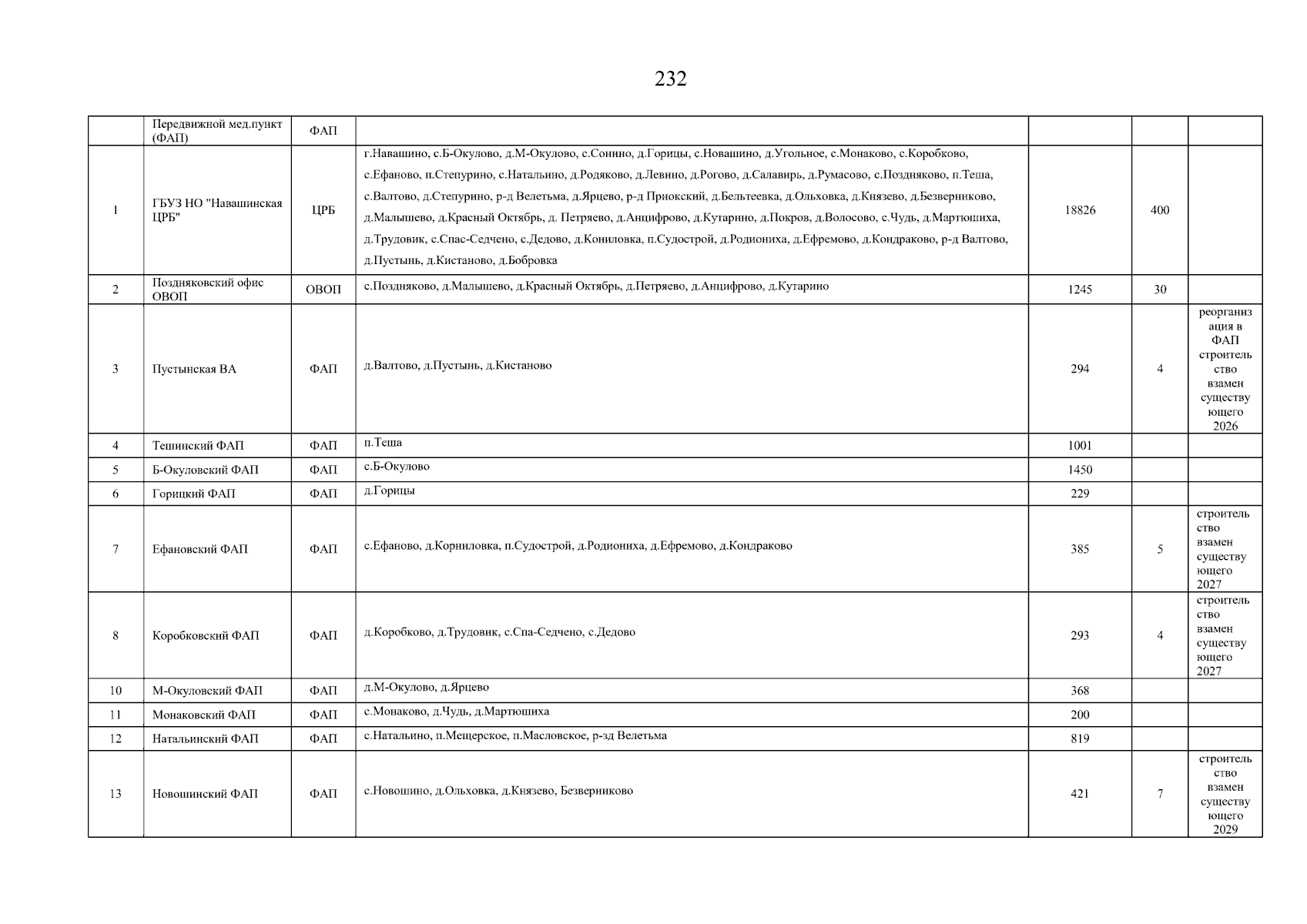 232

|  | Передвижной мед.пункт (ФАП) | ФАП |  |  |  |  |
|---|---|---|---|---|---|---|
| 1 | ГБУЗ НО "Навашинская ЦРБ" | ЦРБ | г.Навашино, с.Б-Окулово, д.М-Окулово, с.Сонино, д.Горицы, с.Новашино, д.Угольное, с.Монаково, с.Коробково, с.Ефаново, п.Степурино, с.Натальино, д.Родяково, д.Левино, д.Рогово, д.Салавирь, д.Румасово, с.Поздняково, п.Теша, с.Валтово, д.Степурино, р-д Велетьма, д.Ярцево, р-д Приокский, д.Бельтеевка, д.Ольховка, д.Князево, д.Безверниково, д.Малышево, д.Красный Октябрь, д. Петряево, д.Анцифрово, д.Кутарино, д.Покров, д.Волосово, с.Чудь, д.Мартюшиха, д.Трудовик, с.Спас-Седчено, с.Дедово, д.Кониловка, п.Судострой, д.Родиониха, д.Ефремово, д.Кондраково, р-д Валтово, д.Пустынь, д.Кистаново, д.Бобровка | 18826 | 400 |  |
| 2 | Поздняковский офис ОВОП | ОВОП | с.Поздняково, д.Малышево, д.Красный Октябрь, д.Петряево, д.Анцифрово, д.Кутарино | 1245 | 30 |  |
| 3 | Пустынская ВА | ФАП | д.Валтово, д.Пустынь, д.Кистаново | 294 | 4 | реорганизация в ФАП строительство взамен существующего 2026 |
| 4 | Тешинский ФАП | ФАП | п.Теша | 1001 |  |  |
| 5 | Б-Окуловский ФАП | ФАП | с.Б-Окулово | 1450 |  |  |
| 6 | Горицкий ФАП | ФАП | д.Горицы | 229 |  |  |
| 7 | Ефановский ФАП | ФАП | с.Ефаново, д.Корниловка, п.Судострой, д.Родиониха, д.Ефремово, д.Кондраково | 385 | 5 | строительство взамен существующего 2027 |
| 8 | Коробковский ФАП | ФАП | д.Коробково, д.Трудовик, с.Спа-Седчено, с.Дедово | 293 | 4 | строительство взамен существующего 2027 |
| 10 | М-Окуловский ФАП | ФАП | д.М-Окулово, д.Ярцево | 368 |  |  |
| 11 | Монаковский ФАП | ФАП | с.Монаково, д.Чудь, д.Мартюшиха | 200 |  |  |
| 12 | Натальинский ФАП | ФАП | с.Натальино, п.Мещерское, п.Масловское, р-зд Велетьма | 819 |  |  |
| 13 | Новошинский ФАП | ФАП | с.Новошино, д.Ольховка, д.Князево, Безверниково | 421 | 7 | строительство взамен существующего 2029 |